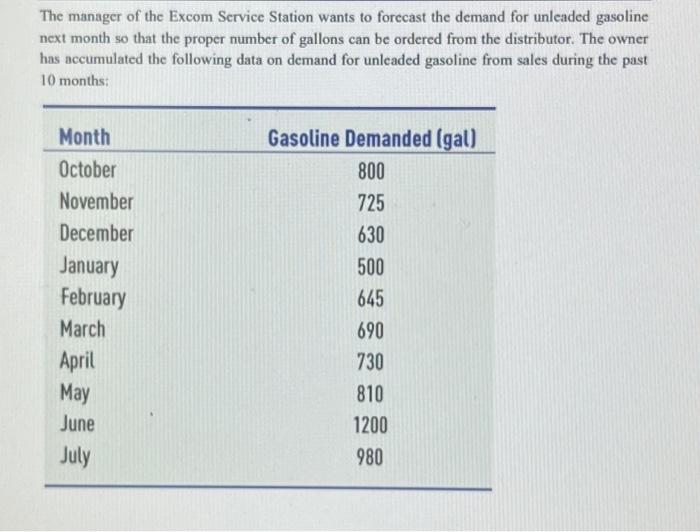 The manager of the Excom Service Station wants to forecast the demand for unleaded gasoline next month so that the proper number of gallons can be ordered from the distributor. The owner has accumulated the following data on demand for unleaded gasoline from sales during the past 10 months:

| Month | Gasoline Demanded (gal) |
|---|---|
| October | 800 |
| November | 725 |
| December | 630 |
| January | 500 |
| February | 645 |
| March | 690 |
| April | 730 |
| May | 810 |
| June | 1200 |
| July | 980 |